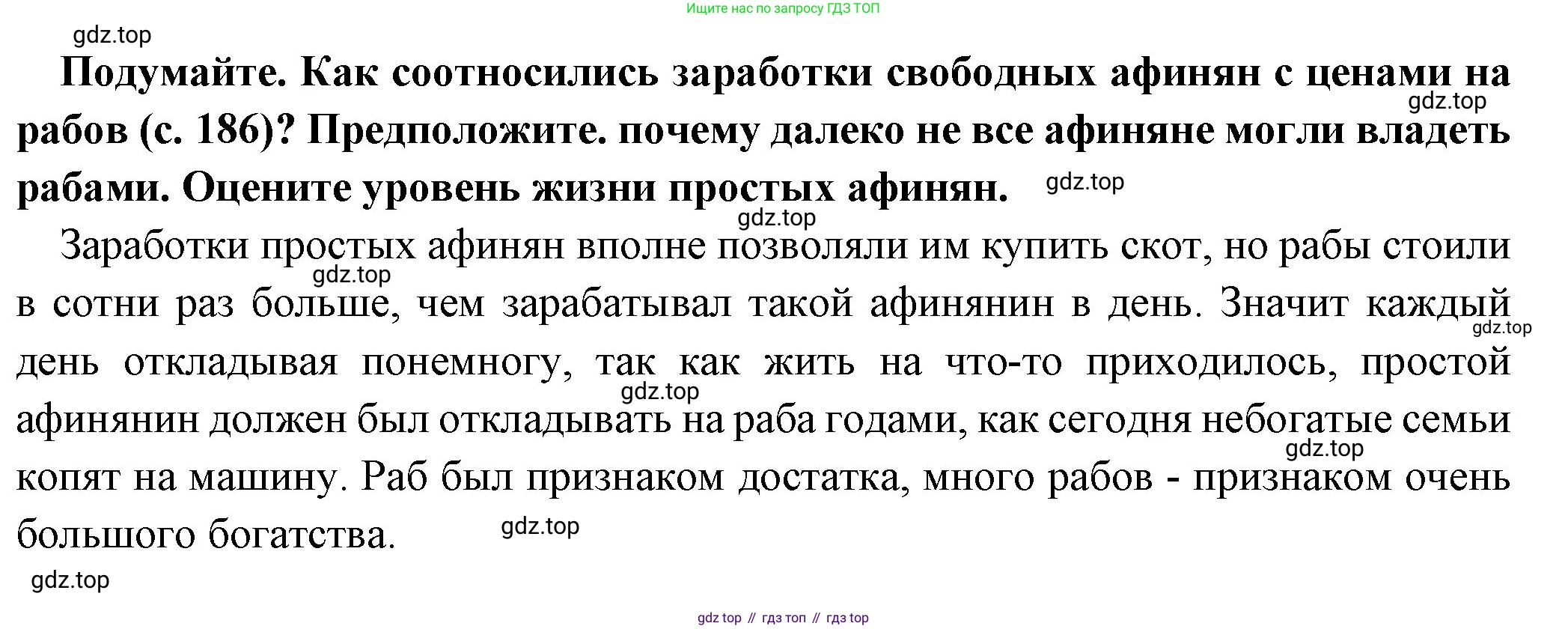 Ищите нас по запросу ГДЗ ТОП

Подумайте. Как соотносились заработки свободных афинян с ценами на рабов (с. 186)? Предположите. почему далеко не все афиняне могли владеть рабами. Оцените уровень жизни простых афинян.

Заработки простых афинян вполне позволяли им купить скот, но рабы стоили в сотни раз больше, чем зарабатывал такой афинянин в день. Значит каждый день откладывая понемногу, так как жить на что-то приходилось, простой афинянин должен был откладывать на раба годами, как сегодня небогатые семьи копят на машину. Раб был признаком достатка, много рабов - признаком очень большого богатства.

gdz top // гдз топ // гдз top

gdz.top